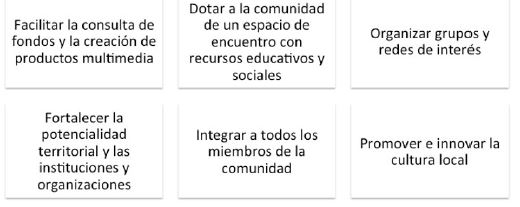 Facilitar la consulta de fondos y la creación de productos multimedia

Dotar a la comunidad de un espacio de encuentro con recursos educativos y sociales

Organizar grupos y redes de interés

Fortalecer la potencialidad territorial y las instituciones y organizaciones

Integrar a todos los miembros de la comunidad

Promover e innovar la cultura local